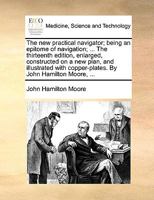 ECCO

Medicine, Science and Technology

The new practical navigator; being an epitome of navigation; ... The thirteenth edition, enlarged, constructed on a new plan, and illustrated with copper-plates. By John Hamilton Moore, ...

John Hamilton Moore